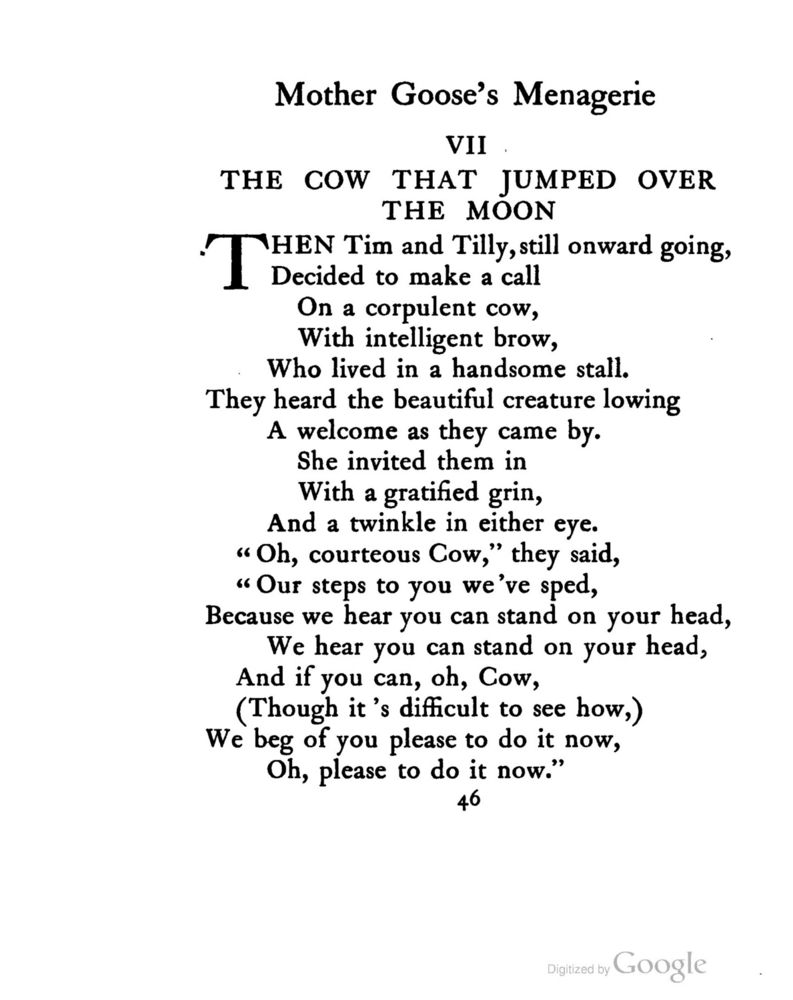 Mother Goose's Menagerie

VII

THE COW THAT JUMPED OVER THE MOON

THEN Tim and Tilly, still onward going,
Decided to make a call
On a corpulent cow,
With intelligent brow,
Who lived in a handsome stall.
They heard the beautiful creature lowing
A welcome as they came by.
She invited them in
With a gratified grin,
And a twinkle in either eye.
"Oh, courteous Cow," they said,
"Our steps to you we've sped,
Because we hear you can stand on your head,
We hear you can stand on your head,
And if you can, oh, Cow,
(Though it's difficult to see how,)
We beg of you please to do it now,
Oh, please to do it now."

46

Digitized by Google